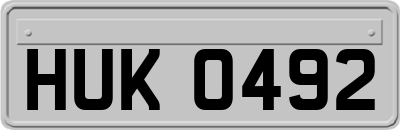 HUK 0492